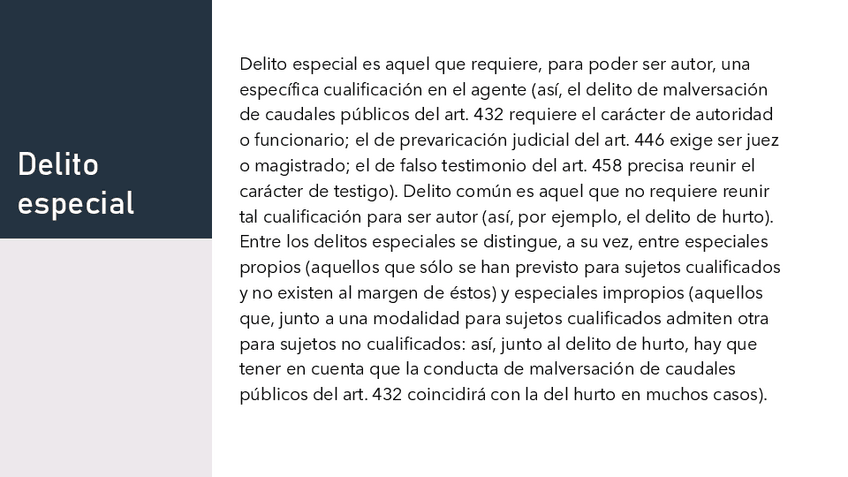 Delito especial

Delito especial es aquel que requiere, para poder ser autor, una específica cualificación en el agente (así, el delito de malversación de caudales públicos del art. 432 requiere el carácter de autoridad o funcionario; el de prevaricación judicial del art. 446 exige ser juez o magistrado; el de falso testimonio del art. 458 precisa reunir el carácter de testigo). Delito común es aquel que no requiere reunir tal cualificación para ser autor (así, por ejemplo, el delito de hurto). Entre los delitos especiales se distingue, a su vez, entre especiales propios (aquellos que sólo se han previsto para sujetos cualificados y no existen al margen de éstos) y especiales impropios (aquellos que, junto a una modalidad para sujetos cualificados admiten otra para sujetos no cualificados: así, junto al delito de hurto, hay que tener en cuenta que la conducta de malversación de caudales públicos del art. 432 coincidirá con la del hurto en muchos casos).